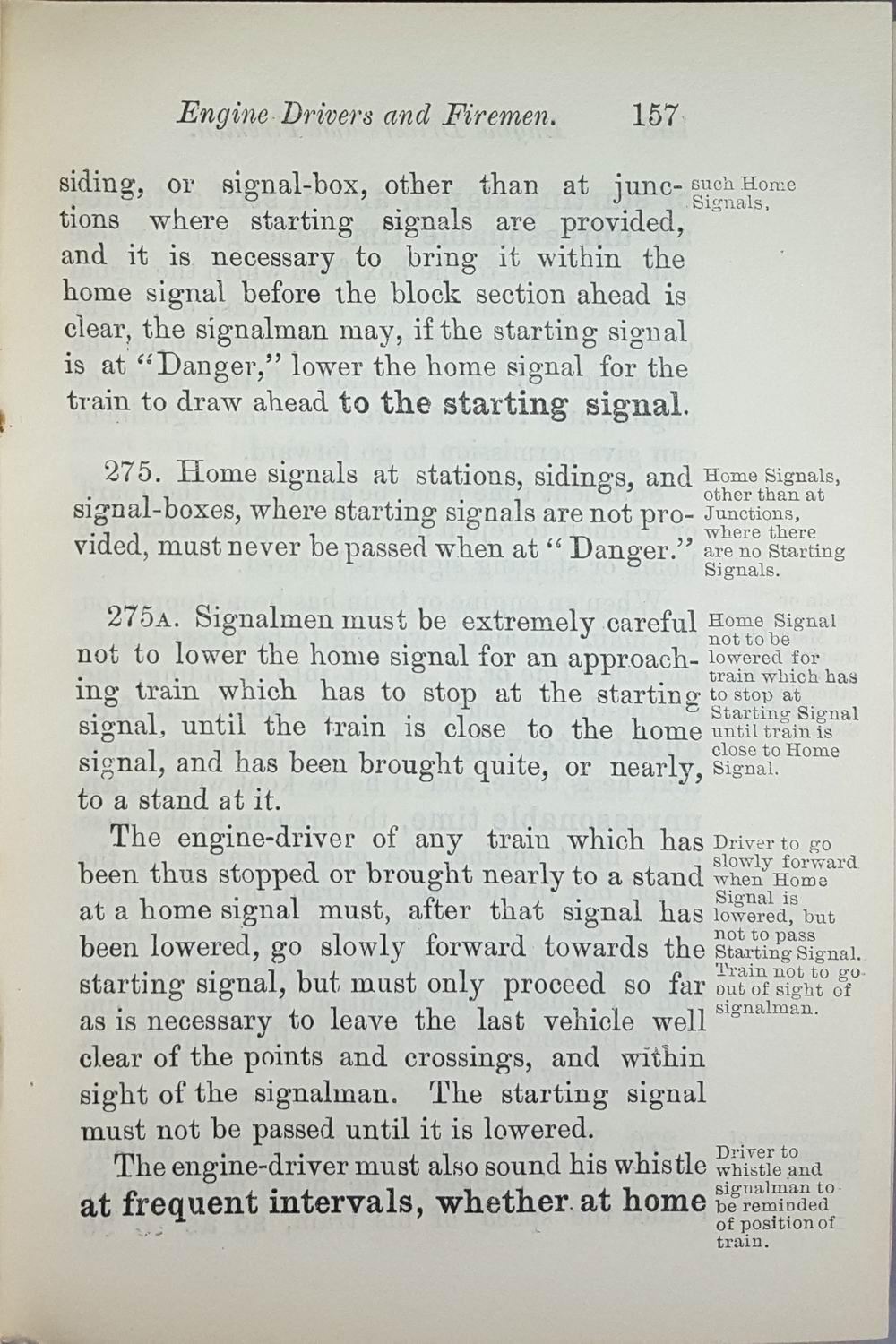 Engine Drivers and Firemen. 157

siding, or signal-box, other than at junctions where starting signals are provided, and it is necessary to bring it within the home signal before the block section ahead is clear, the signalman may, if the starting signal is at "Danger," lower the home signal for the train to draw ahead to the starting signal.

such Home Signals.

275. Home signals at stations, sidings, and signal-boxes, where starting signals are not provided, must never be passed when at "Danger."

Home Signals, other than at Junctions, where there are no Starting Signals.

275A. Signalmen must be extremely careful not to lower the home signal for an approaching train which has to stop at the starting signal, until the train is close to the home signal, and has been brought quite, or nearly, to a stand at it.

Home Signal not to be lowered for train which has to stop at Starting Signal until train is close to Home Signal.

The engine-driver of any train which has been thus stopped or brought nearly to a stand at a home signal must, after that signal has been lowered, go slowly forward towards the starting signal, but must only proceed so far as is necessary to leave the last vehicle well clear of the points and crossings, and within sight of the signalman. The starting signal must not be passed until it is lowered.

Driver to go slowly forward when Home Signal is lowered, but not to pass Starting Signal. Train not to go out of sight of signalman.

The engine-driver must also sound his whistle at frequent intervals, whether at home

Driver to whistle and signalman to be reminded of position of train.